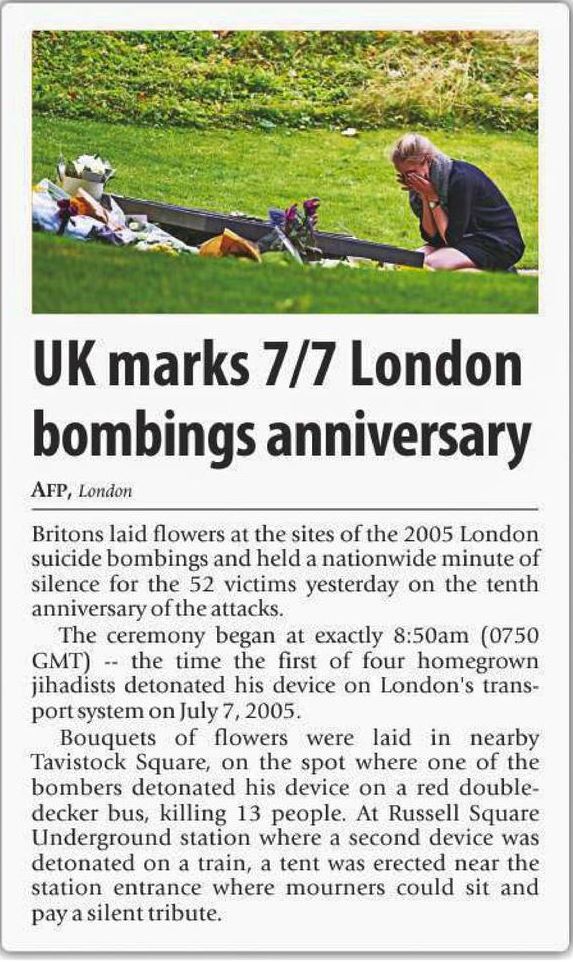 UK marks 7/7 London bombings anniversary

AFP, London

Britons laid flowers at the sites of the 2005 London suicide bombings and held a nationwide minute of silence for the 52 victims yesterday on the tenth anniversary of the attacks.

The ceremony began at exactly 8:50am (0750 GMT) -- the time the first of four homegrown jihadists detonated his device on London's transport system on July 7, 2005.

Bouquets of flowers were laid in nearby Tavistock Square, on the spot where one of the bombers detonated his device on a red double-decker bus, killing 13 people. At Russell Square Underground station where a second device was detonated on a train, a tent was erected near the station entrance where mourners could sit and pay a silent tribute.